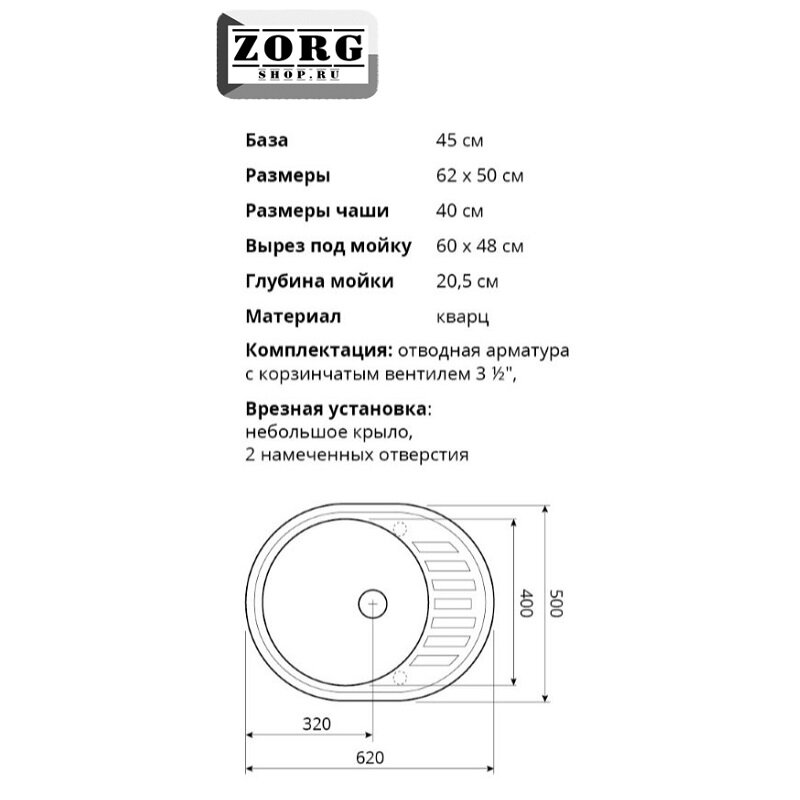 ZORG
SHOP.RU

| | |
|---|---|
| **База** | 45 см |
| **Размеры** | 62 x 50 см |
| **Размеры чаши** | 40 см |
| **Вырез под мойку** | 60 x 48 см |
| **Глубина мойки** | 20,5 см |
| **Материал** | кварц |

**Комплектация:** отводная арматура с корзинчатым вентилем 3 ½",

**Врезная установка**: небольшое крыло, 2 намеченных отверстия

400
500
320
620